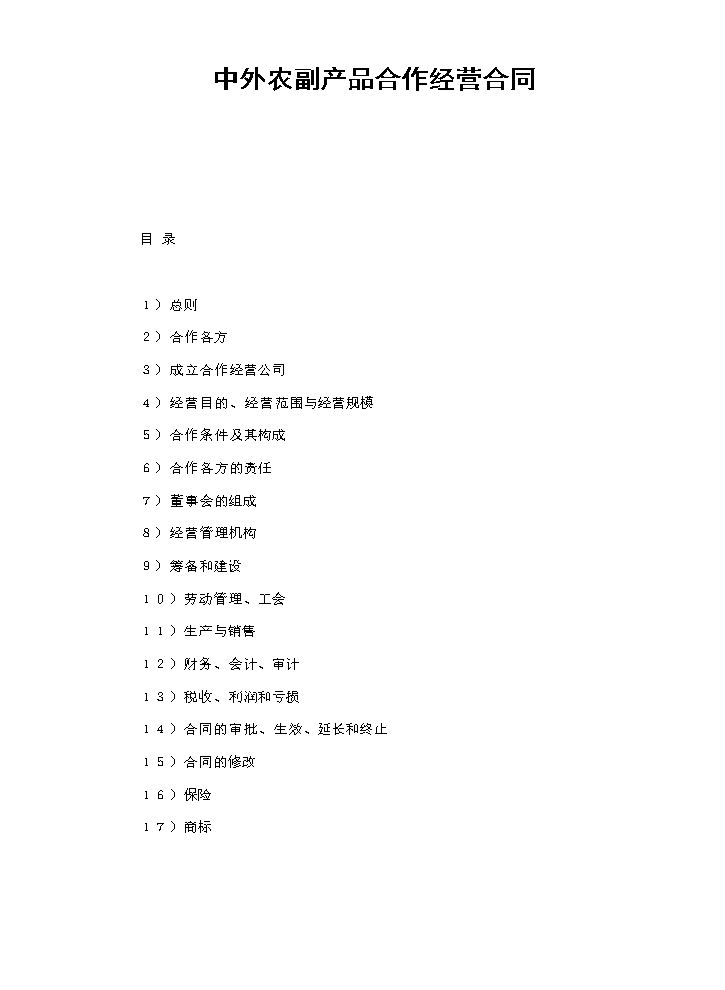 中外农副产品合作经营合同

目 录

1）总则

2）合作各方

3）成立合作经营公司

4）经营目的、经营范围与经营规模

5）合作条件及其构成

6）合作各方的责任

7）董事会的组成

8）经营管理机构

9）筹备和建设

10）劳动管理、工会

11）生产与销售

12）财务、会计、审计

13）税收、利润和亏损

14）合同的审批、生效、延长和终止

15）合同的修改

16）保险

17）商标